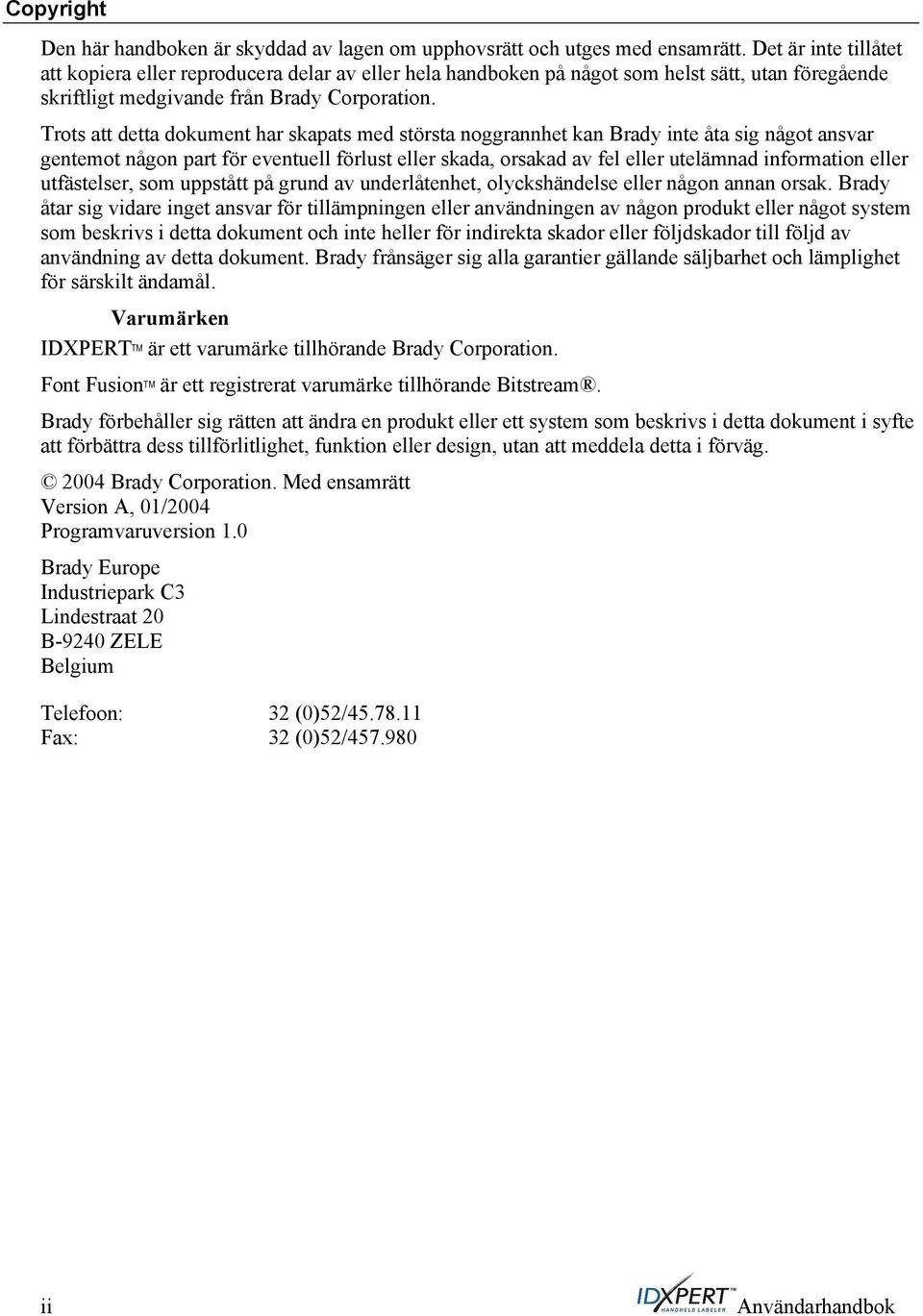 Copyright

Den här handboken är skyddad av lagen om upphovsrätt och utges med ensamrätt. Det är inte tillåtet att kopiera eller reproducera delar av eller hela handboken på något som helst sätt, utan föregående skriftligt medgivande från Brady Corporation.

Trots att detta dokument har skapats med största noggrannhet kan Brady inte åta sig något ansvar gentemot någon part för eventuell förlust eller skada, orsakad av fel eller utelämnad information eller utfästelser, som uppstått på grund av underlåtenhet, olyckshändelse eller någon annan orsak. Brady åtar sig vidare inget ansvar för tillämpningen eller användningen av någon produkt eller något system som beskrivs i detta dokument och inte heller för indirekta skador eller följdskador till följd av användning av detta dokument. Brady frånsäger sig alla garantier gällande säljbarhet och lämplighet för särskilt ändamål.

Varumärken

IDXPERT™ är ett varumärke tillhörande Brady Corporation.

Font Fusion™ är ett registrerat varumärke tillhörande Bitstream®.

Brady förbehåller sig rätten att ändra en produkt eller ett system som beskrivs i detta dokument i syfte att förbättra dess tillförlitlighet, funktion eller design, utan att meddela detta i förväg.

© 2004 Brady Corporation. Med ensamrätt
Version A, 01/2004
Programvaruversion 1.0

Brady Europe
Industriepark C3
Lindestraat 20
B-9240 ZELE
Belgium

Telefoon: 32 (0)52/45.78.11
Fax: 32 (0)52/457.980

ii

IDXPERT™ HANDHELD LABELER Användarhandbok